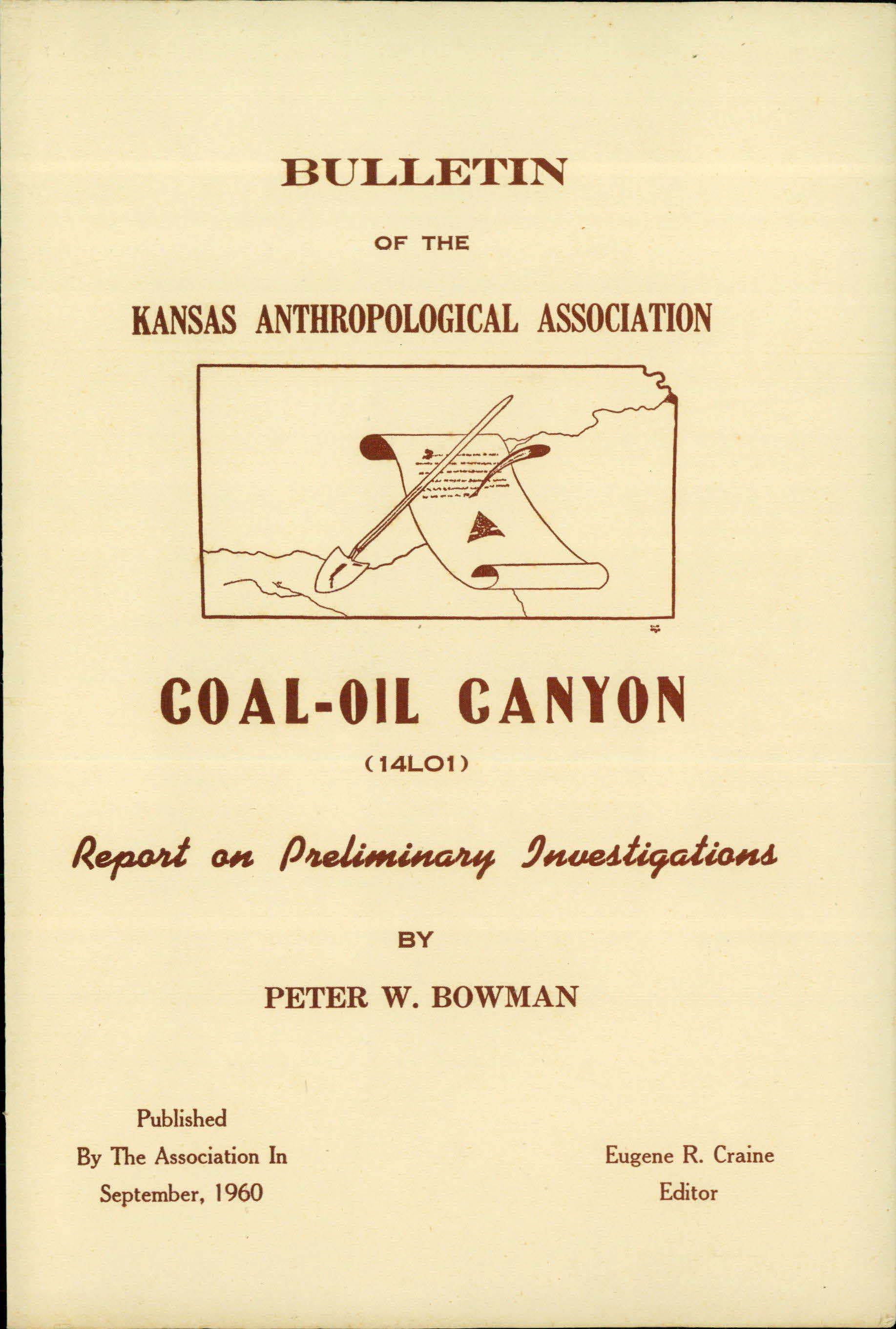 BULLETIN

OF THE

KANSAS ANTHROPOLOGICAL ASSOCIATION

COAL-OIL CANYON

(14LO1)

Report on Preliminary Investigations

BY

PETER W. BOWMAN

Published
By The Association In
September, 1960

Eugene R. Craine
Editor